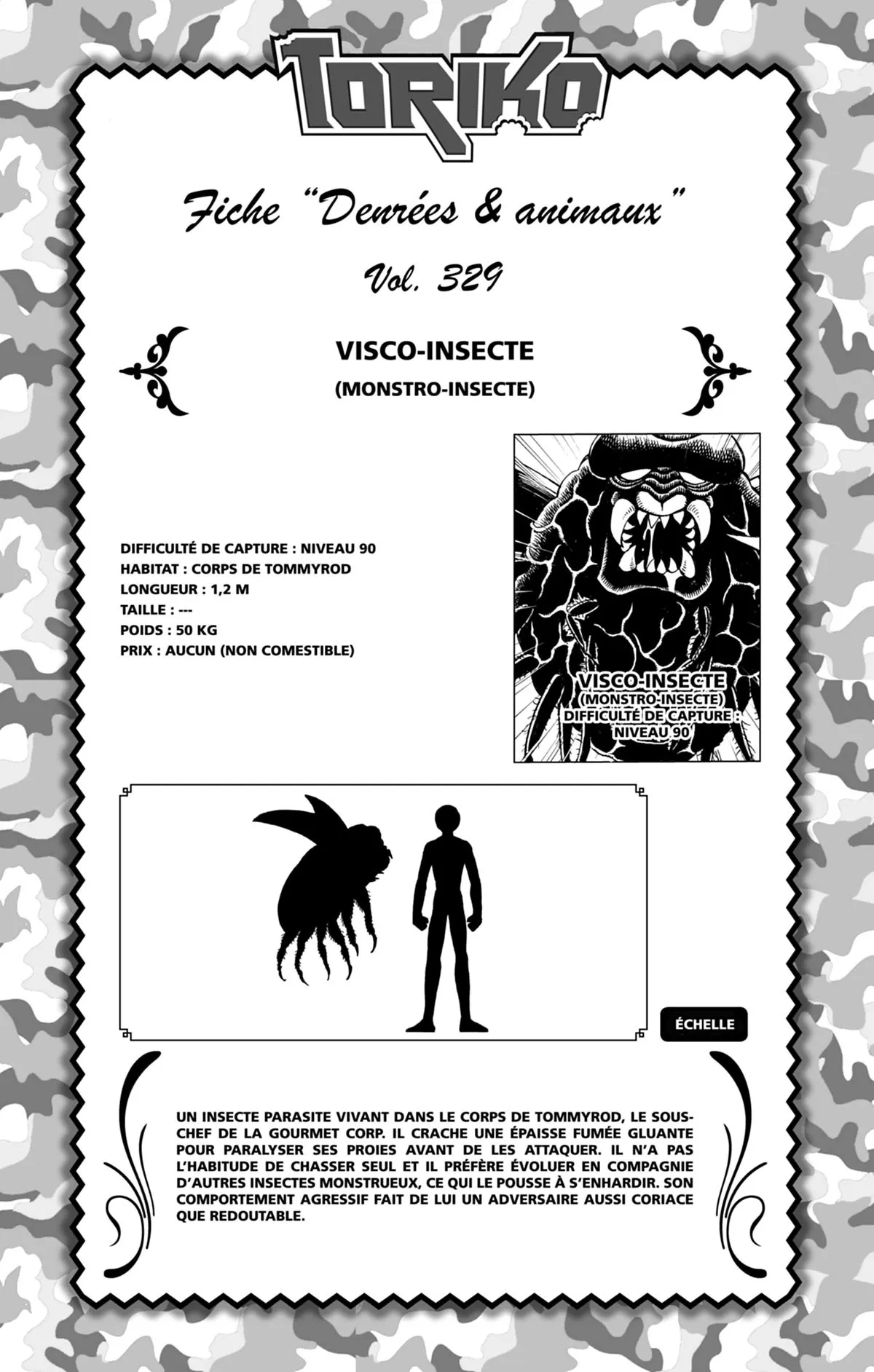 TORIKO

Fiche "Denrées & animaux"

Vol. 329

VISCO-INSECTE

(MONSTRO-INSECTE)

DIFFICULTÉ DE CAPTURE : NIVEAU 90
HABITAT : CORPS DE TOMMYROD
LONGUEUR : 1,2 M
TAILLE : ---
POIDS : 50 KG
PRIX : AUCUN (NON COMESTIBLE)

VISCO-INSECTE
(MONSTRO-INSECTE)
DIFFICULTÉ DE CAPTURE :
NIVEAU 90

ÉCHELLE

UN INSECTE PARASITE VIVANT DANS LE CORPS DE TOMMYROD, LE SOUS-CHEF DE LA GOURMET CORP. IL CRACHE UNE ÉPAISSE FUMÉE GLUANTE POUR PARALYSER SES PROIES AVANT DE LES ATTAQUER. IL N'A PAS L'HABITUDE DE CHASSER SEUL ET IL PRÉFÈRE ÉVOLUER EN COMPAGNIE D'AUTRES INSECTES MONSTRUEUX, CE QUI LE POUSSE À S'ENHARDIR. SON COMPORTEMENT AGRESSIF FAIT DE LUI UN ADVERSAIRE AUSSI CORIACE QUE REDOUTABLE.